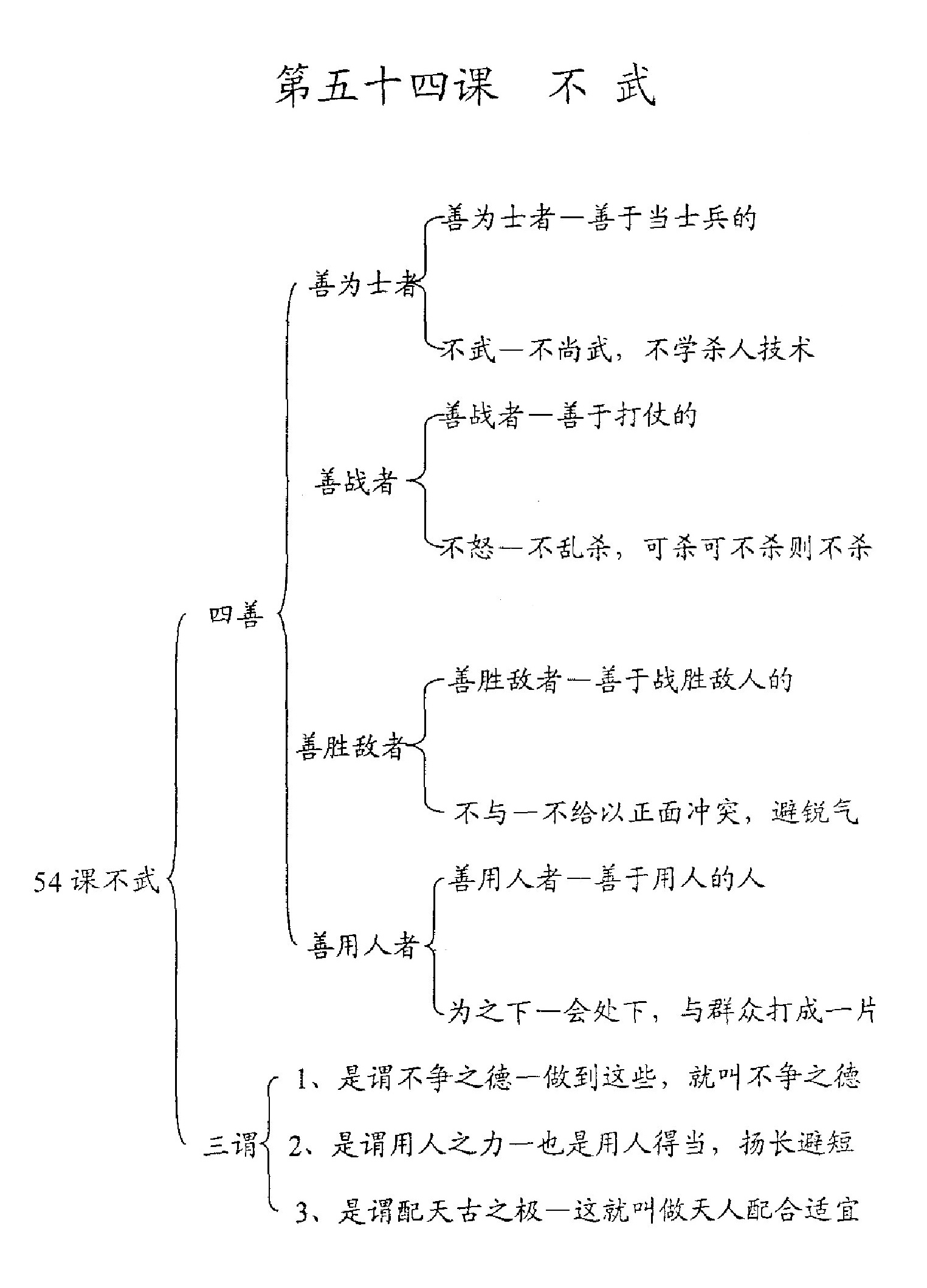 第五十四课　不 武

54课不武

四善

善为士者

善为士者—善于当士兵的

不武—不尚武，不学杀人技术

善战者

善战者—善于打仗的

不怒—不乱杀，可杀可不杀则不杀

善胜敌者

善胜敌者—善于战胜敌人的

不与—不给以正面冲突，避锐气

善用人者

善用人者—善于用人的人

为之下—会处下，与群众打成一片

三谓

1、是谓不争之德—做到这些，就叫不争之德

2、是谓用人之力—也是用人得当，扬长避短

3、是谓配天古之极—这就叫做天人配合适宜